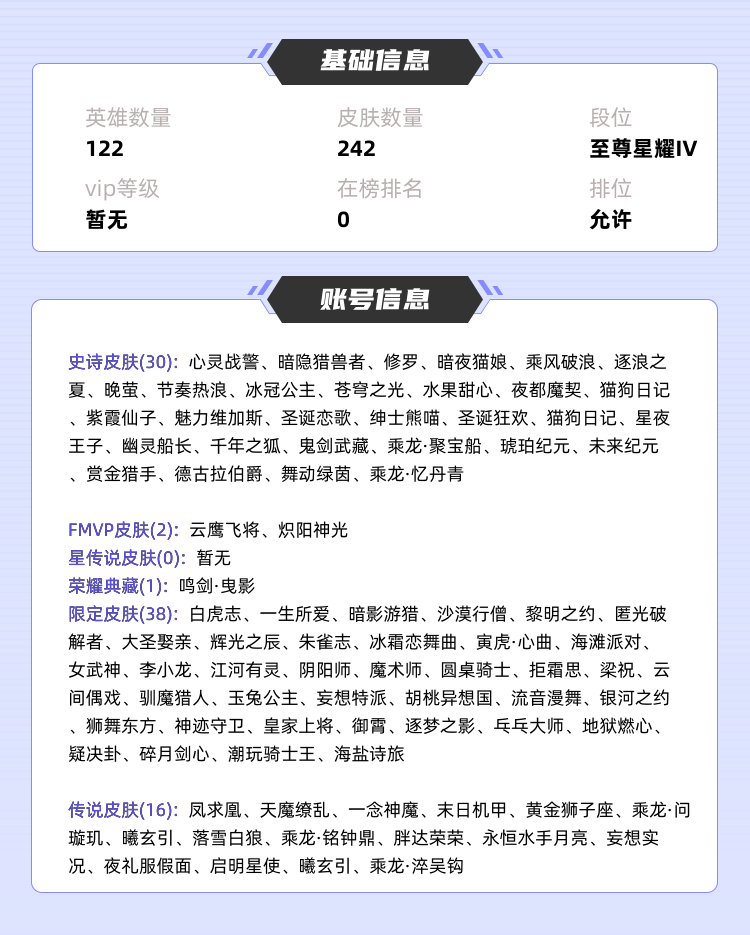 基础信息

英雄数量
122
皮肤数量
242
段位
至尊星耀IV
vip等级
暂无
在榜排名
0
排位
允许

账号信息

史诗皮肤(30): 心灵战警、暗隐猎兽者、修罗、暗夜猫娘、乘风破浪、逐浪之夏、晚萤、节奏热浪、冰冠公主、苍穹之光、水果甜心、夜都魔契、猫狗日记、紫霞仙子、魅力维加斯、圣诞恋歌、绅士熊喵、圣诞狂欢、猫狗日记、星夜王子、幽灵船长、千年之狐、鬼剑武藏、乘龙·聚宝船、琥珀纪元、未来纪元、赏金猎手、德古拉伯爵、舞动绿茵、乘龙·忆丹青

FMVP皮肤(2): 云鹰飞将、炽阳神光
星传说皮肤(0): 暂无
荣耀典藏(1): 鸣剑·曳影
限定皮肤(38): 白虎志、一生所爱、暗影游猎、沙漠行僧、黎明之约、匿光破解者、大圣娶亲、辉光之辰、朱雀志、冰霜恋舞曲、寅虎·心曲、海滩派对、女武神、李小龙、江河有灵、阴阳师、魔术师、圆桌骑士、拒霜思、梁祝、云间偶戏、驯魔猎人、玉兔公主、妄想特派、胡桃异想国、流音漫舞、银河之约、狮舞东方、神迹守卫、皇家上将、御霄、逐梦之影、乒乓大师、地狱燃心、疑决卦、碎月剑心、潮玩骑士王、海盐诗旅

传说皮肤(16): 凤求凰、天魔缭乱、一念神魔、末日机甲、黄金狮子座、乘龙·问璇玑、曦玄引、落雪白狼、乘龙·铭钟鼎、胖达荣荣、永恒水手月亮、妄想实况、夜礼服假面、启明星使、曦玄引、乘龙·淬吴钩